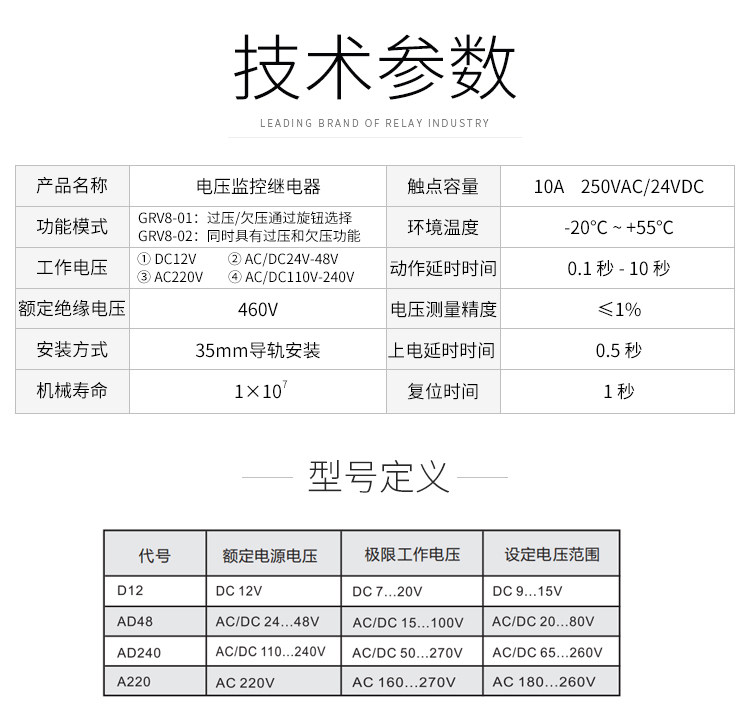 技术参数

LEADING BRAND OF RELAY INDUSTRY

| 产品名称 | 电压监控继电器 | 触点容量 | 10A 250VAC/24VDC |
|---|---|---|---|
| 功能模式 | GRV8-01：过压/欠压通过旋钮选择 GRV8-02：同时具有过压和欠压功能 | 环境温度 | -20°C ~ +55°C |
| 工作电压 | ① DC12V ② AC/DC24V-48V ③ AC220V ④ AC/DC110V-240V | 动作延时时间 | 0.1 秒 - 10 秒 |
| 额定绝缘电压 | 460V | 电压测量精度 | ≤1% |
| 安装方式 | 35mm导轨安装 | 上电延时时间 | 0.5 秒 |
| 机械寿命 | $1\times10^7$ | 复位时间 | 1 秒 |

型号定义

| 代号 | 额定电源电压 | 极限工作电压 | 设定电压范围 |
|---|---|---|---|
| D12 | DC 12V | DC 7…20V | DC 9…15V |
| AD48 | AC/DC 24…48V | AC/DC 15…100V | AC/DC 20…80V |
| AD240 | AC/DC 110…240V | AC/DC 50…270V | AC/DC 65…260V |
| A220 | AC 220V | AC 160…270V | AC 180…260V |